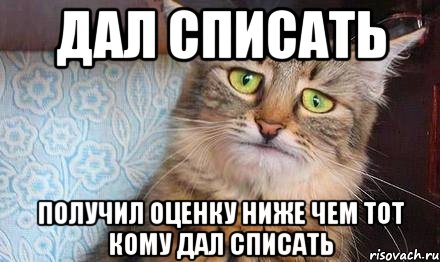 ДАЛ СПИСАТЬ

ПОЛУЧИЛ ОЦЕНКУ НИЖЕ ЧЕМ ТОТ КОМУ ДАЛ СПИСАТЬ

risovach.ru